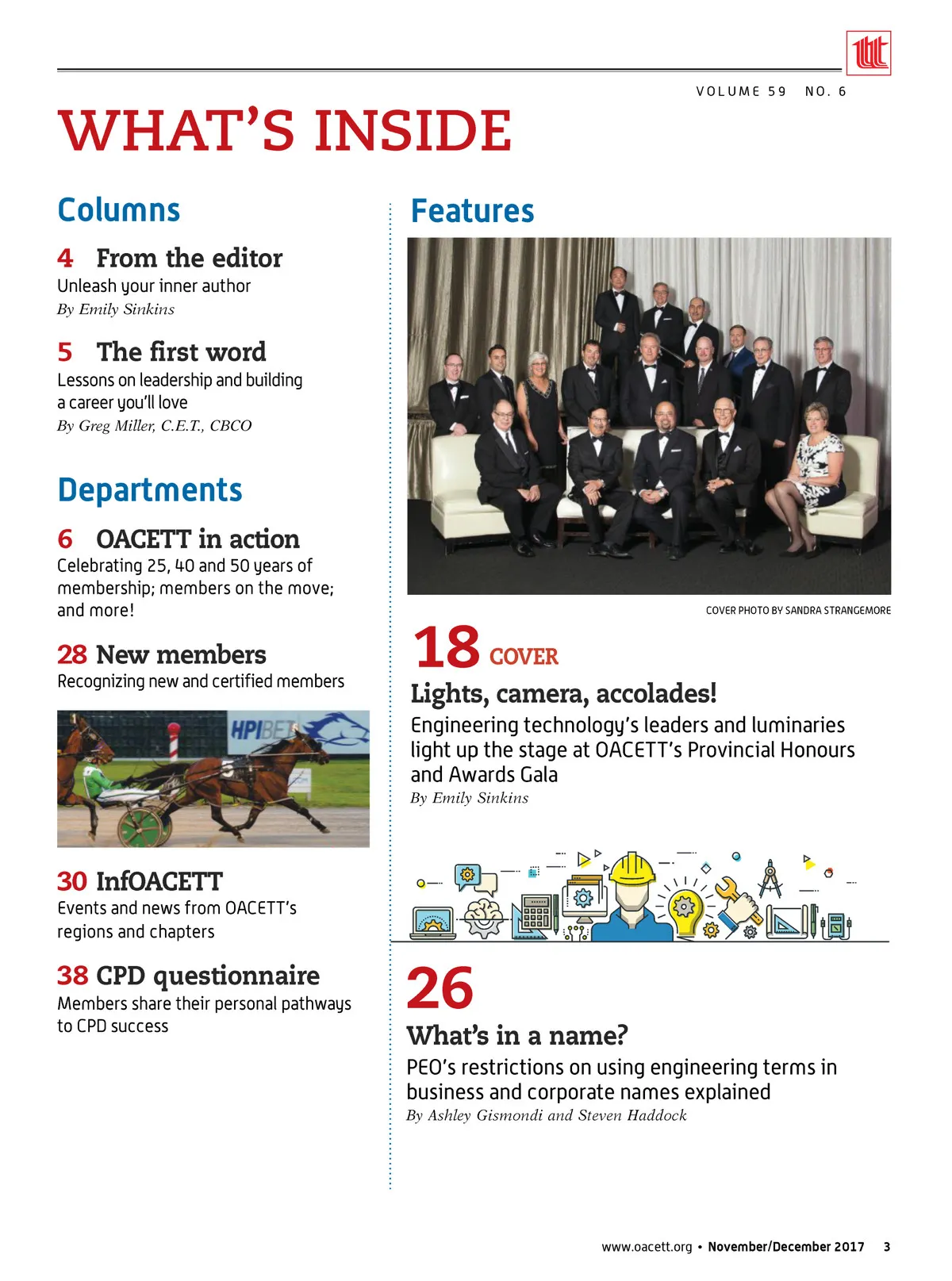 VOLUME 59 NO. 6

WHAT'S INSIDE

Columns

4 From the editor
Unleash your inner author
By Emily Sinkins

5 The first word
Lessons on leadership and building a career you'll love
By Greg Miller, C.E.T., CBCO

Departments

6 OACETT in action
Celebrating 25, 40 and 50 years of membership; members on the move; and more!

28 New members
Recognizing new and certified members

HPIBET

30 InfOACETT
Events and news from OACETT's regions and chapters

38 CPD questionnaire
Members share their personal pathways to CPD success

Features

COVER PHOTO BY SANDRA STRANGEMORE

18 COVER
Lights, camera, accolades!
Engineering technology's leaders and luminaries light up the stage at OACETT's Provincial Honours and Awards Gala
By Emily Sinkins

26
What's in a name?
PEO's restrictions on using engineering terms in business and corporate names explained
By Ashley Gismondi and Steven Haddock

www.oacett.org • November/December 2017 3